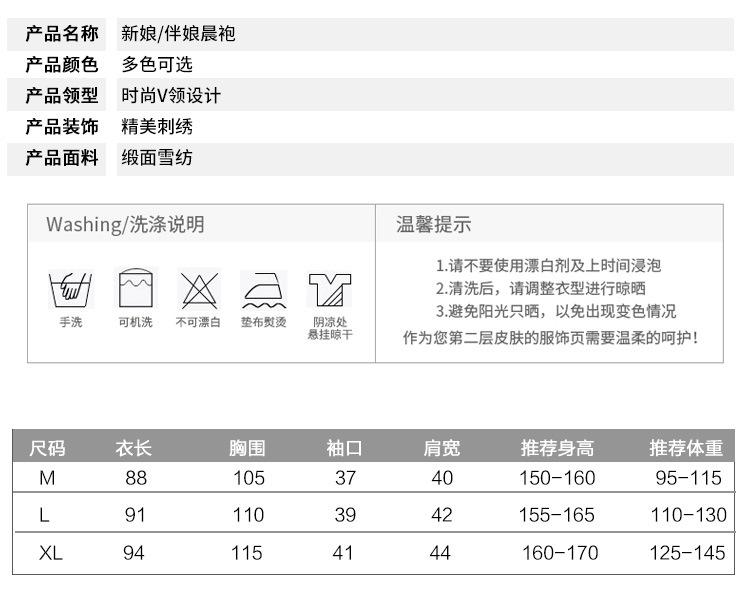 | 产品名称 | 新娘/伴娘晨袍 |
|---|---|
| 产品颜色 | 多色可选 |
| 产品领型 | 时尚V领设计 |
| 产品装饰 | 精美刺绣 |
| 产品面料 | 缎面雪纺 |

Washing/洗涤说明

手洗
可机洗
不可漂白
垫布熨烫
阴凉处悬挂晾干

温馨提示

1.请不要使用漂白剂及上时间浸泡
2.清洗后，请调整衣型进行晾晒
3.避免阳光只晒，以免出现变色情况
作为您第二层皮肤的服饰页需要温柔的呵护!

| 尺码 | 衣长 | 胸围 | 袖口 | 肩宽 | 推荐身高 | 推荐体重 |
|---|---|---|---|---|---|---|
| M | 88 | 105 | 37 | 40 | 150-160 | 95-115 |
| L | 91 | 110 | 39 | 42 | 155-165 | 110-130 |
| XL | 94 | 115 | 41 | 44 | 160-170 | 125-145 |